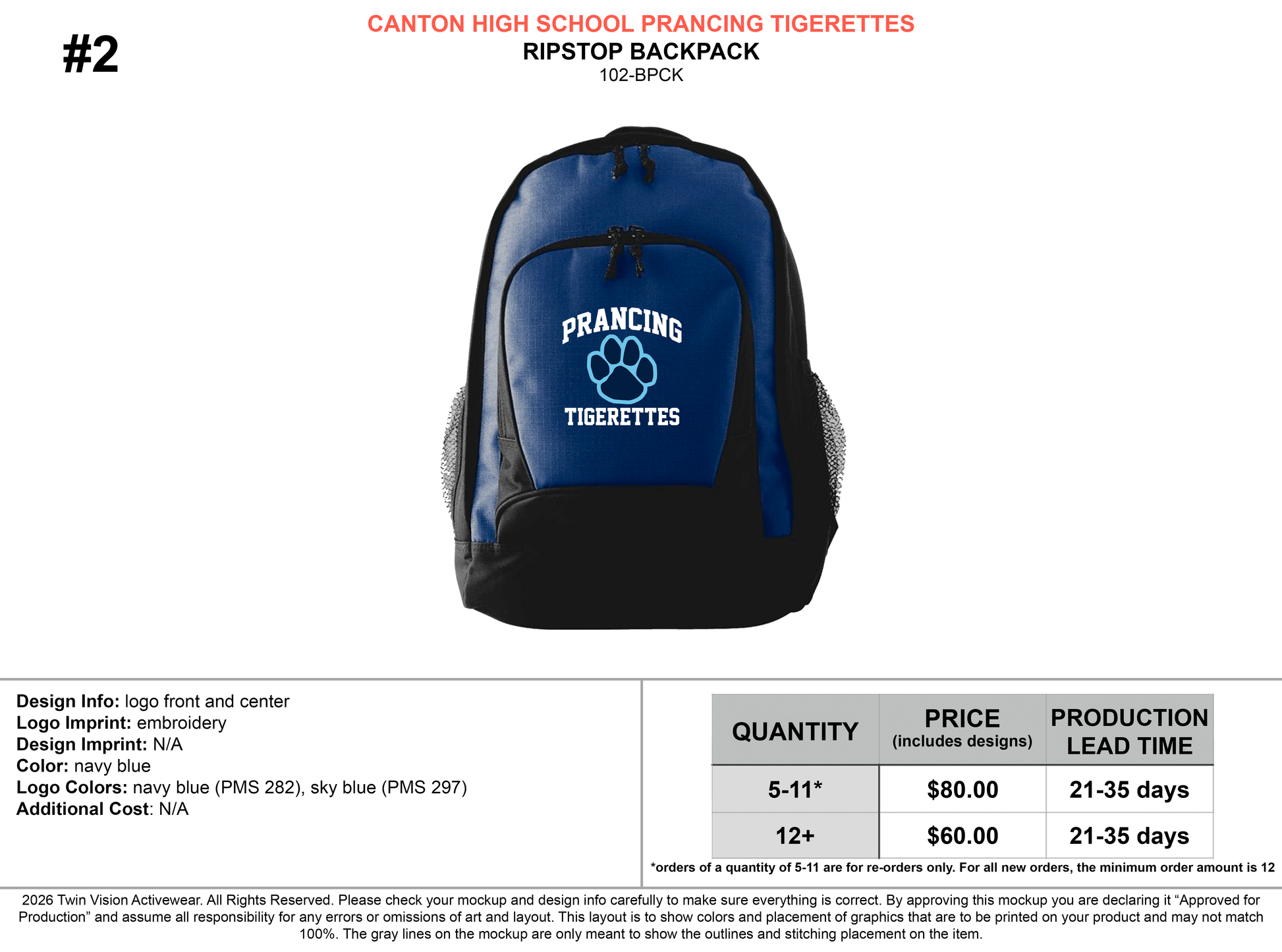 #2

CANTON HIGH SCHOOL PRANCING TIGERETTES
RIPSTOP BACKPACK
102-BPCK

PRANCING
TIGERETTES

Design Info: logo front and center
Logo Imprint: embroidery
Design Imprint: N/A
Color: navy blue
Logo Colors: navy blue (PMS 282), sky blue (PMS 297)
Additional Cost: N/A

| QUANTITY | PRICE (includes designs) | PRODUCTION LEAD TIME |
|---|---|---|
| 5-11* | $80.00 | 21-35 days |
| 12+ | $60.00 | 21-35 days |

*orders of a quantity of 5-11 are for re-orders only. For all new orders, the minimum order amount is 12

2026 Twin Vision Activewear. All Rights Reserved. Please check your mockup and design info carefully to make sure everything is correct. By approving this mockup you are declaring it "Approved for Production" and assume all responsibility for any errors or omissions of art and layout. This layout is to show colors and placement of graphics that are to be printed on your product and may not match 100%. The gray lines on the mockup are only meant to show the outlines and stitching placement on the item.